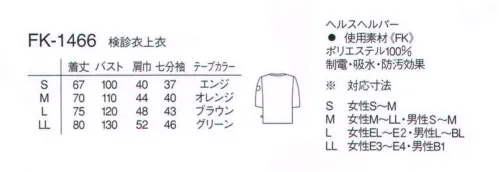 FK-1466 検診衣上衣

|  | 着丈 | バスト | 肩巾 | 七分袖 | テープカラー |
|---|---|---|---|---|---|
| S | 67 | 100 | 40 | 37 | エンジ |
| M | 70 | 110 | 44 | 40 | オレンジ |
| L | 75 | 120 | 48 | 43 | ブラウン |
| LL | 80 | 130 | 52 | 46 | グリーン |

ヘルスヘルパー
● 使用素材《FK》
ポリエステル100%
制電・吸水・防汚効果

※ 対応寸法

S 女性S～M
M 女性M～LL・男性S～M
L 女性EL～E2・男性L～BL
LL 女性E3～E4・男性B1